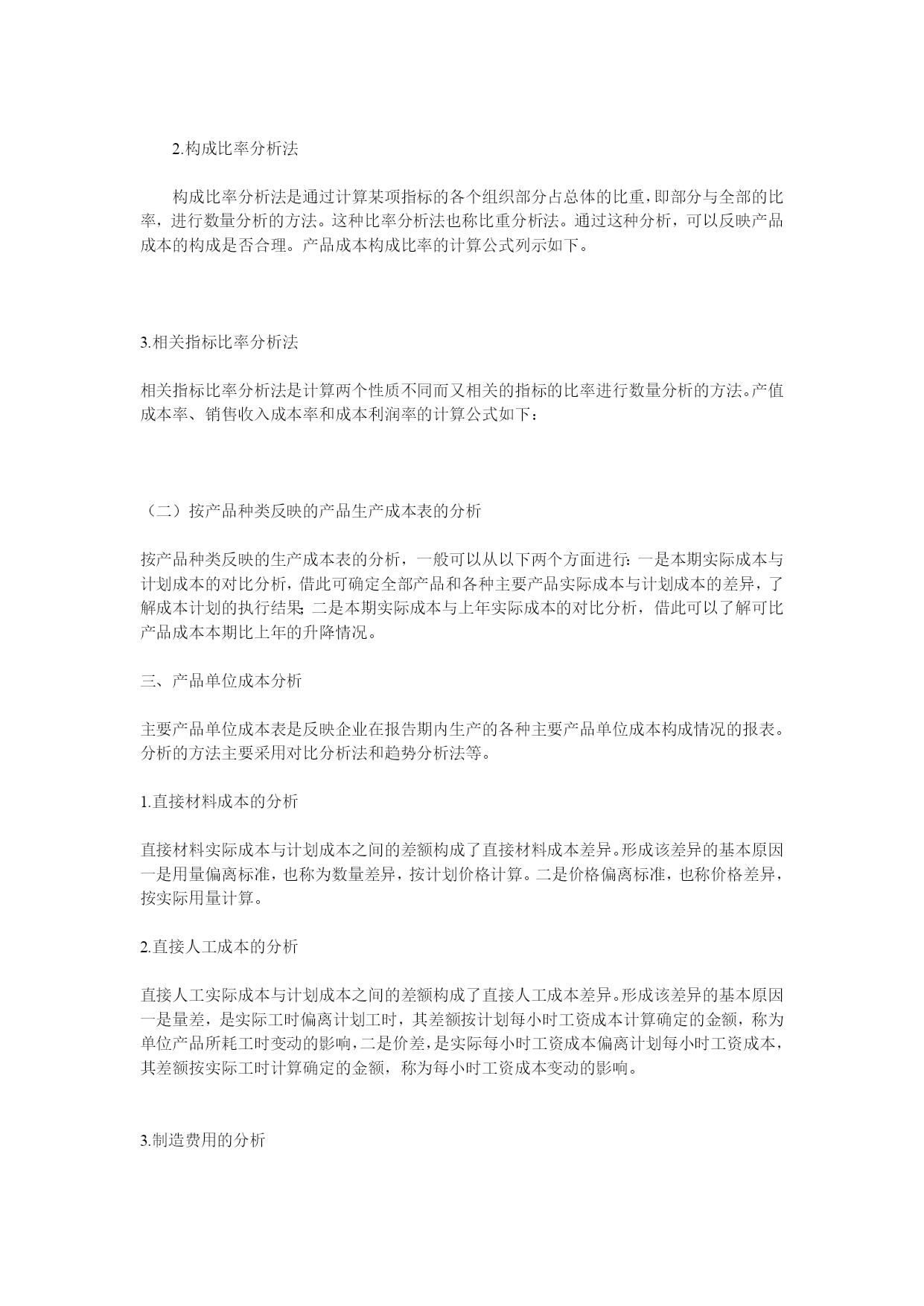 2.构成比率分析法

构成比率分析法是通过计算某项指标的各个组织部分占总体的比重，即部分与全部的比率，进行数量分析的方法。这种比率分析法也称比重分析法。通过这种分析，可以反映产品成本的构成是否合理。产品成本构成比率的计算公式列示如下。

3.相关指标比率分析法

相关指标比率分析法是计算两个性质不同而又相关的指标的比率进行数量分析的方法。产值成本率、销售收入成本率和成本利润率的计算公式如下：

（二）按产品种类反映的产品生产成本表的分析

按产品种类反映的生产成本表的分析，一般可以从以下两个方面进行：一是本期实际成本与计划成本的对比分析，借此可确定全部产品和各种主要产品实际成本与计划成本的差异，了解成本计划的执行结果；二是本期实际成本与上年实际成本的对比分析，借此可以了解可比产品成本本期比上年的升降情况。

三、产品单位成本分析

主要产品单位成本表是反映企业在报告期内生产的各种主要产品单位成本构成情况的报表。分析的方法主要采用对比分析法和趋势分析法等。

1.直接材料成本的分析

直接材料实际成本与计划成本之间的差额构成了直接材料成本差异。形成该差异的基本原因一是用量偏离标准，也称为数量差异，按计划价格计算。二是价格偏离标准，也称价格差异，按实际用量计算。

2.直接人工成本的分析

直接人工实际成本与计划成本之间的差额构成了直接人工成本差异。形成该差异的基本原因一是量差，是实际工时偏离计划工时，其差额按计划每小时工资成本计算确定的金额，称为单位产品所耗工时变动的影响，二是价差，是实际每小时工资成本偏离计划每小时工资成本，其差额按实际工时计算确定的金额，称为每小时工资成本变动的影响。

3.制造费用的分析